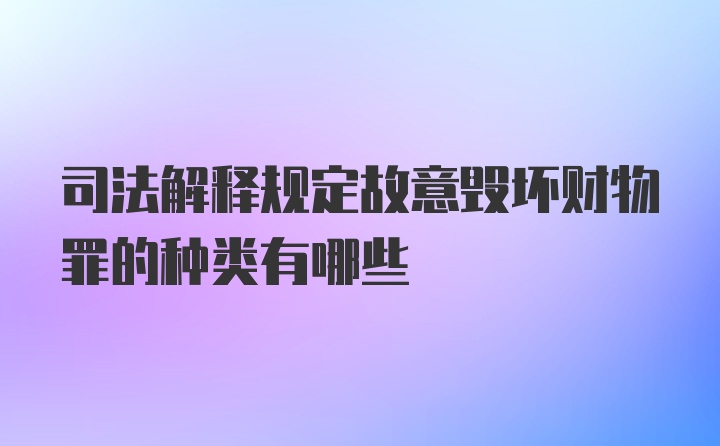 司法解释规定故意毁坏财物罪的种类有哪些